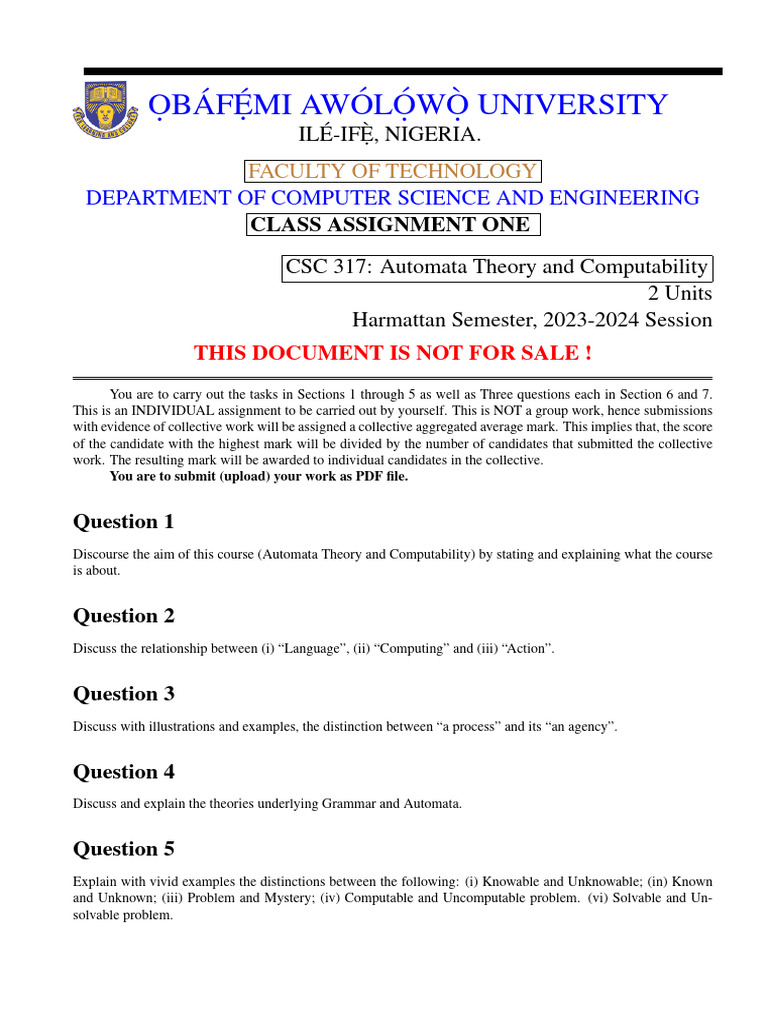 ỌBÁFẸ́MI AWÓLỌ́WỌ̀ UNIVERSITY
ILÉ-IFẸ̀, NIGERIA.

FACULTY OF TECHNOLOGY
DEPARTMENT OF COMPUTER SCIENCE AND ENGINEERING
CLASS ASSIGNMENT ONE

CSC 317: Automata Theory and Computability
2 Units
Harmattan Semester, 2023-2024 Session

THIS DOCUMENT IS NOT FOR SALE !

You are to carry out the tasks in Sections 1 through 5 as well as Three questions each in Section 6 and 7. This is an INDIVIDUAL assignment to be carried out by yourself. This is NOT a group work, hence submissions with evidence of collective work will be assigned a collective aggregated average mark. This implies that, the score of the candidate with the highest mark will be divided by the number of candidates that submitted the collective work. The resulting mark will be awarded to individual candidates in the collective.
You are to submit (upload) your work as PDF file.

Question 1

Discourse the aim of this course (Automata Theory and Computability) by stating and explaining what the course is about.

Question 2

Discuss the relationship between (i) “Language”, (ii) “Computing” and (iii) “Action”.

Question 3

Discuss with illustrations and examples, the distinction between “a process” and its “an agency”.

Question 4

Discuss and explain the theories underlying Grammar and Automata.

Question 5

Explain with vivid examples the distinctions between the following: (i) Knowable and Unknowable; (in) Known and Unknown; (iii) Problem and Mystery; (iv) Computable and Uncomputable problem. (vi) Solvable and Unsolvable problem.